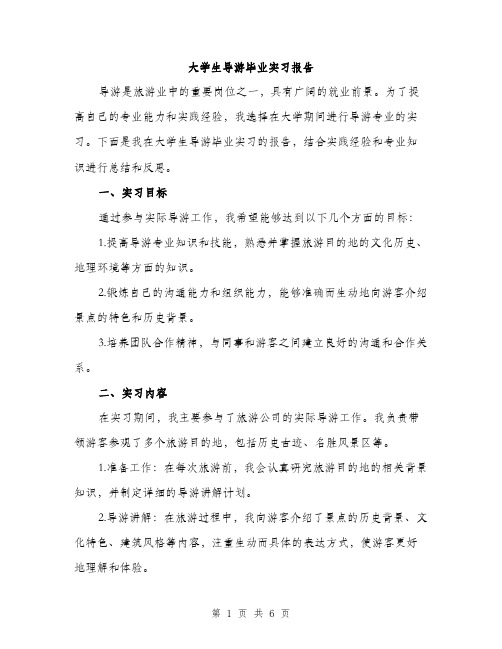 大学生导游毕业实习报告

导游是旅游业中的重要岗位之一，具有广阔的就业前景。为了提高自己的专业能力和实践经验，我选择在大学期间进行导游专业的实习。下面是我在大学生导游毕业实习的报告，结合实践经验和专业知识进行总结和反思。

一、实习目标

通过参与实际导游工作，我希望能够达到以下几个方面的目标：

1.提高导游专业知识和技能，熟悉并掌握旅游目的地的文化历史、地理环境等方面的知识。

2.锻炼自己的沟通能力和组织能力，能够准确而生动地向游客介绍景点的特色和历史背景。

3.培养团队合作精神，与同事和游客之间建立良好的沟通和合作关系。

二、实习内容

在实习期间，我主要参与了旅游公司的实际导游工作。我负责带领游客参观了多个旅游目的地，包括历史古迹、名胜风景区等。

1.准备工作：在每次旅游前，我会认真研究旅游目的地的相关背景知识，并制定详细的导游讲解计划。

2.导游讲解：在旅游过程中，我向游客介绍了景点的历史背景、文化特色、建筑风格等内容，注重生动而具体的表达方式，使游客更好地理解和体验。

第 1 页 共 6 页